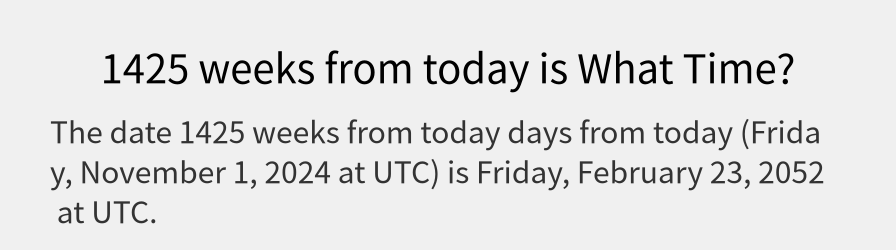 1425 weeks from today is What Time?

The date 1425 weeks from today days from today (Friday, November 1, 2024 at UTC) is Friday, February 23, 2052 at UTC.